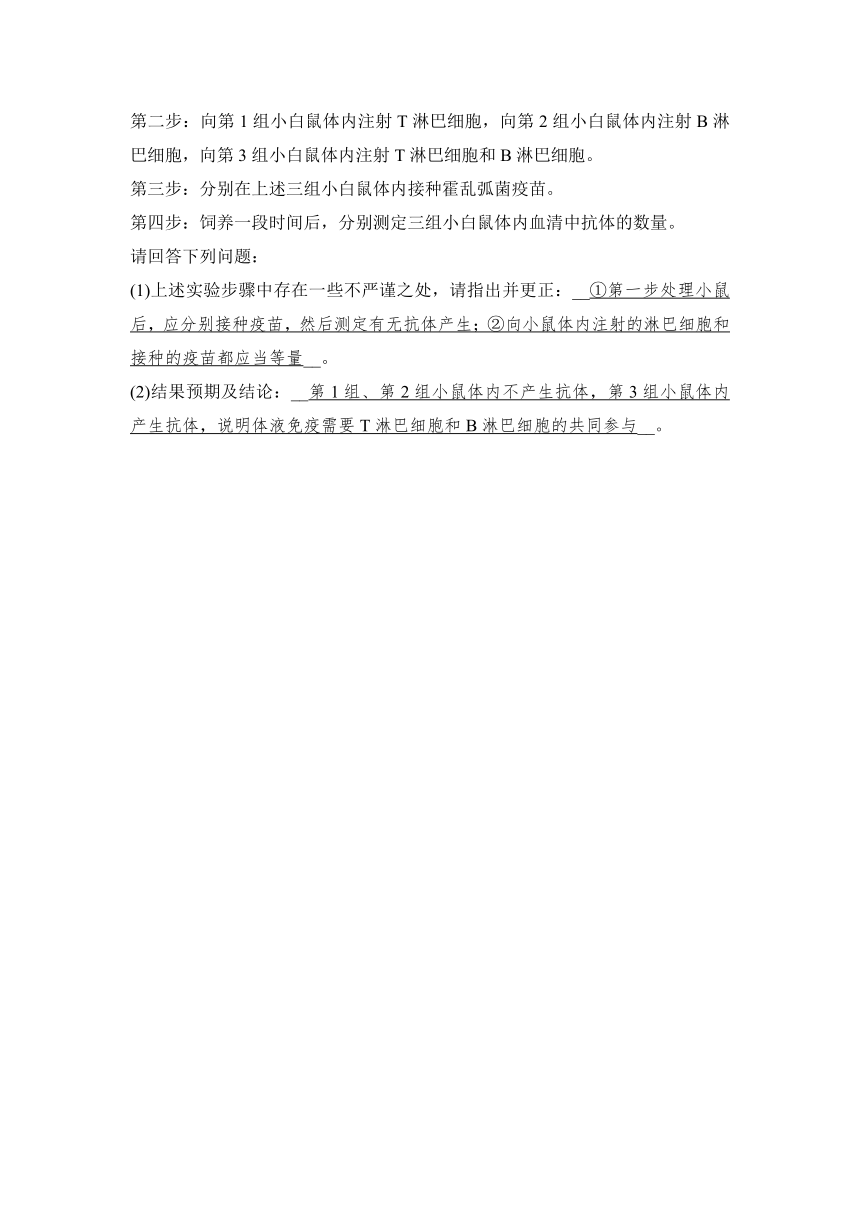 第二步：向第 1 组小白鼠体内注射 T 淋巴细胞，向第 2 组小白鼠体内注射 B 淋巴细胞，向第 3 组小白鼠体内注射 T 淋巴细胞和 B 淋巴细胞。

第三步：分别在上述三组小白鼠体内接种霍乱弧菌疫苗。

第四步：饲养一段时间后，分别测定三组小白鼠体内血清中抗体的数量。

请回答下列问题：

(1)上述实验步骤中存在一些不严谨之处，请指出并更正：__①第一步处理小鼠后，应分别接种疫苗，然后测定有无抗体产生；②向小鼠体内注射的淋巴细胞和接种的疫苗都应当等量__。

(2)结果预期及结论：__第 1 组、第 2 组小鼠体内不产生抗体，第 3 组小鼠体内产生抗体，说明体液免疫需要 T 淋巴细胞和 B 淋巴细胞的共同参与__。